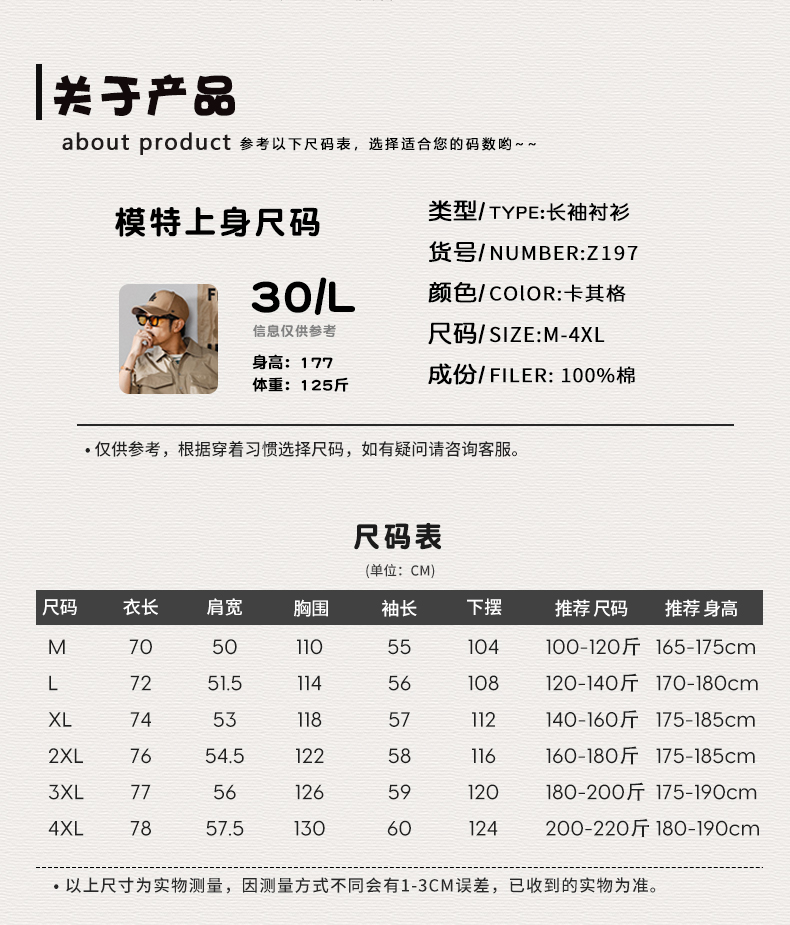 关于产品

about product 参考以下尺码表，选择适合您的码数哟~~

模特上身尺码

30/L
信息仅供参考
身高：177
体重：125斤

类型/TYPE:长袖衬衫
货号/NUMBER:Z197
颜色/COLOR:卡其格
尺码/SIZE:M-4XL
成份/FILER: 100%棉

• 仅供参考，根据穿着习惯选择尺码，如有疑问请咨询客服。

尺码表
(单位：CM)

| 尺码 | 衣长 | 肩宽 | 胸围 | 袖长 | 下摆 | 推荐尺码 | 推荐身高 |
|---|---|---|---|---|---|---|---|
| M | 70 | 50 | 110 | 55 | 104 | 100-120斤 | 165-175cm |
| L | 72 | 51.5 | 114 | 56 | 108 | 120-140斤 | 170-180cm |
| XL | 74 | 53 | 118 | 57 | 112 | 140-160斤 | 175-185cm |
| 2XL | 76 | 54.5 | 122 | 58 | 116 | 160-180斤 | 175-185cm |
| 3XL | 77 | 56 | 126 | 59 | 120 | 180-200斤 | 175-190cm |
| 4XL | 78 | 57.5 | 130 | 60 | 124 | 200-220斤 | 180-190cm |

• 以上尺寸为实物测量，因测量方式不同会有1-3CM误差，已收到的实物为准。